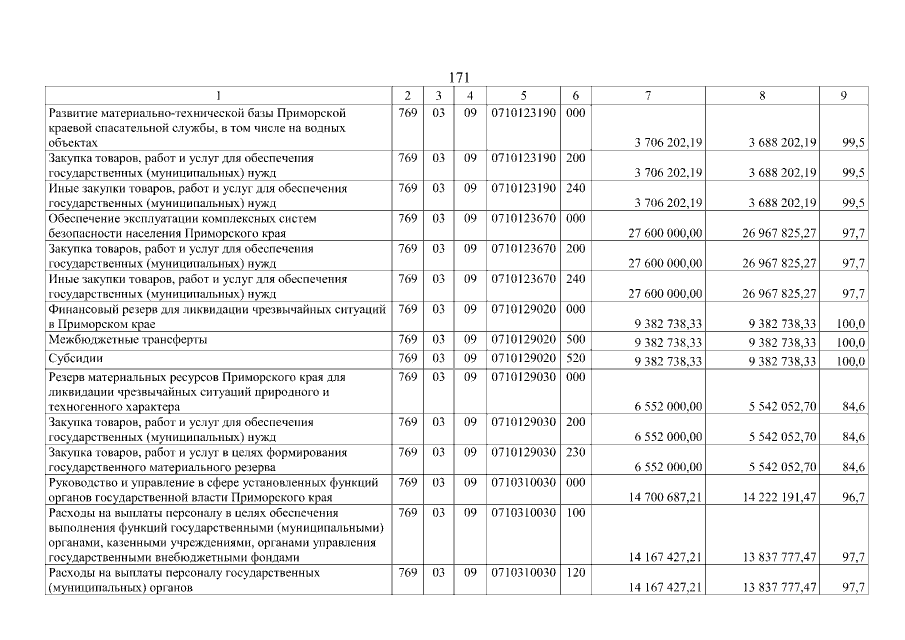 171

| 1 | 2 | 3 | 4 | 5 | 6 | 7 | 8 | 9 |
|---|---|---|---|---|---|---|---|---|
| Развитие материально-технической базы Приморской краевой спасательной службы, в том числе на водных объектах | 769 | 03 | 09 | 0710123190 | 000 | 3 706 202,19 | 3 688 202,19 | 99,5 |
| Закупка товаров, работ и услуг для обеспечения государственных (муниципальных) нужд | 769 | 03 | 09 | 0710123190 | 200 | 3 706 202,19 | 3 688 202,19 | 99,5 |
| Иные закупки товаров, работ и услуг для обеспечения государственных (муниципальных) нужд | 769 | 03 | 09 | 0710123190 | 240 | 3 706 202,19 | 3 688 202,19 | 99,5 |
| Обеспечение эксплуатации комплексных систем безопасности населения Приморского края | 769 | 03 | 09 | 0710123670 | 000 | 27 600 000,00 | 26 967 825,27 | 97,7 |
| Закупка товаров, работ и услуг для обеспечения государственных (муниципальных) нужд | 769 | 03 | 09 | 0710123670 | 200 | 27 600 000,00 | 26 967 825,27 | 97,7 |
| Иные закупки товаров, работ и услуг для обеспечения государственных (муниципальных) нужд | 769 | 03 | 09 | 0710123670 | 240 | 27 600 000,00 | 26 967 825,27 | 97,7 |
| Финансовый резерв для ликвидации чрезвычайных ситуаций в Приморском крае | 769 | 03 | 09 | 0710129020 | 000 | 9 382 738,33 | 9 382 738,33 | 100,0 |
| Межбюджетные трансферты | 769 | 03 | 09 | 0710129020 | 500 | 9 382 738,33 | 9 382 738,33 | 100,0 |
| Субсидии | 769 | 03 | 09 | 0710129020 | 520 | 9 382 738,33 | 9 382 738,33 | 100,0 |
| Резерв материальных ресурсов Приморского края для ликвидации чрезвычайных ситуаций природного и техногенного характера | 769 | 03 | 09 | 0710129030 | 000 | 6 552 000,00 | 5 542 052,70 | 84,6 |
| Закупка товаров, работ и услуг для обеспечения государственных (муниципальных) нужд | 769 | 03 | 09 | 0710129030 | 200 | 6 552 000,00 | 5 542 052,70 | 84,6 |
| Закупка товаров, работ и услуг в целях формирования государственного материального резерва | 769 | 03 | 09 | 0710129030 | 230 | 6 552 000,00 | 5 542 052,70 | 84,6 |
| Руководство и управление в сфере установленных функций органов государственной власти Приморского края | 769 | 03 | 09 | 0710310030 | 000 | 14 700 687,21 | 14 222 191,47 | 96,7 |
| Расходы на выплаты персоналу в целях обеспечения выполнения функций государственными (муниципальными) органами, казенными учреждениями, органами управления государственными внебюджетными фондами | 769 | 03 | 09 | 0710310030 | 100 | 14 167 427,21 | 13 837 777,47 | 97,7 |
| Расходы на выплаты персоналу государственных (муниципальных) органов | 769 | 03 | 09 | 0710310030 | 120 | 14 167 427,21 | 13 837 777,47 | 97,7 |